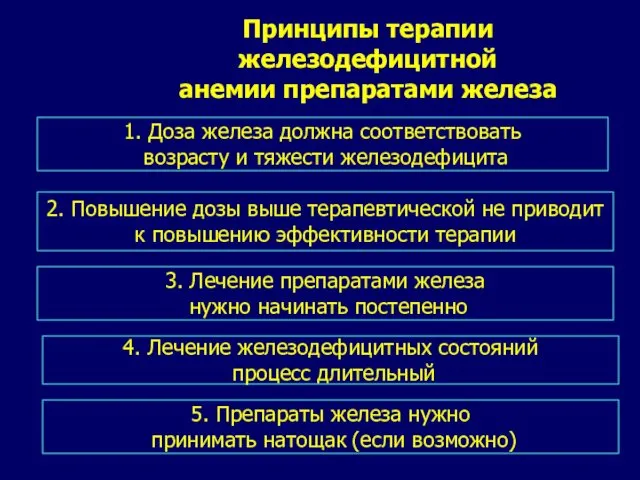 Принципы терапии железодефицитной анемии препаратами железа

1. Доза железа должна соответствовать возрасту и тяжести железодефицита

2. Повышение дозы выше терапевтической не приводит к повышению эффективности терапии

3. Лечение препаратами железа нужно начинать постепенно

4. Лечение железодефицитных состояний процесс длительный

5. Препараты железа нужно принимать натощак (если возможно)